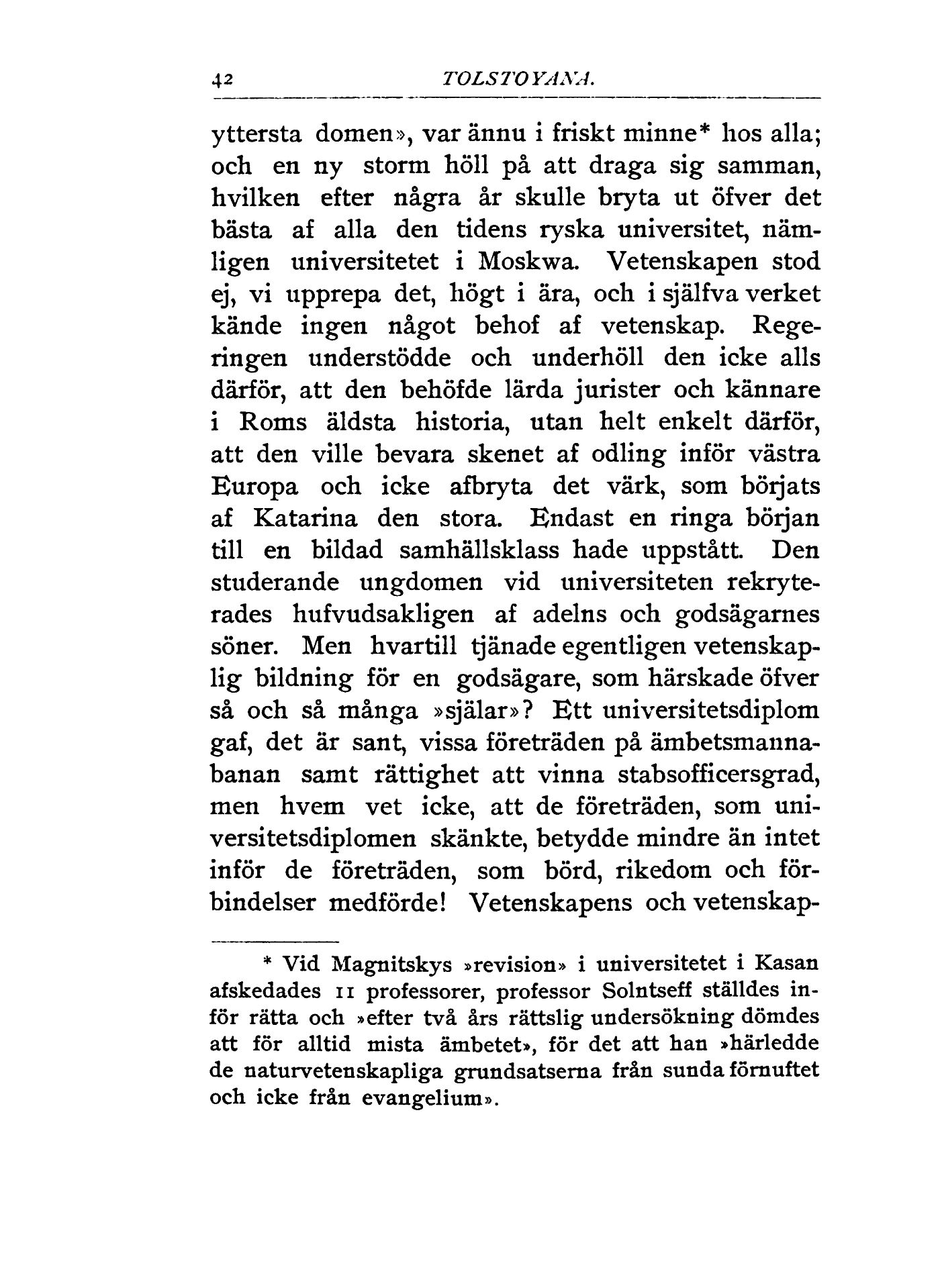 42 TOLSTOYANA.

yttersta domen», var ännu i friskt minne* hos alla; och en ny storm höll på att draga sig samman, hvilken efter några år skulle bryta ut öfver det bästa af alla den tidens ryska universitet, nämligen universitetet i Moskwa. Vetenskapen stod ej, vi upprepa det, högt i ära, och i själfva verket kände ingen något behof af vetenskap. Regeringen understödde och underhöll den icke alls därför, att den behöfde lärda jurister och kännare i Roms äldsta historia, utan helt enkelt därför, att den ville bevara skenet af odling inför västra Europa och icke afbryta det värk, som börjats af Katarina den stora. Endast en ringa början till en bildad samhällsklass hade uppstått. Den studerande ungdomen vid universiteten rekryterades hufvudsakligen af adelns och godsägarnes söner. Men hvartill tjänade egentligen vetenskaplig bildning för en godsägare, som härskade öfver så och så många »själar»? Ett universitetsdiplom gaf, det är sant, vissa företräden på ämbetsmannabanan samt rättighet att vinna stabsofficersgrad, men hvem vet icke, att de företräden, som universitetsdiplomen skänkte, betydde mindre än intet inför de företräden, som börd, rikedom och förbindelser medförde! Vetenskapens och vetenskap-

* Vid Magnitskys »revision» i universitetet i Kasan afskedades 11 professorer, professor Solntseff ställdes inför rätta och »efter två års rättslig undersökning dömdes att för alltid mista ämbetet», för det att han »härledde de naturvetenskapliga grundsatserna från sunda förnuftet och icke från evangelium».